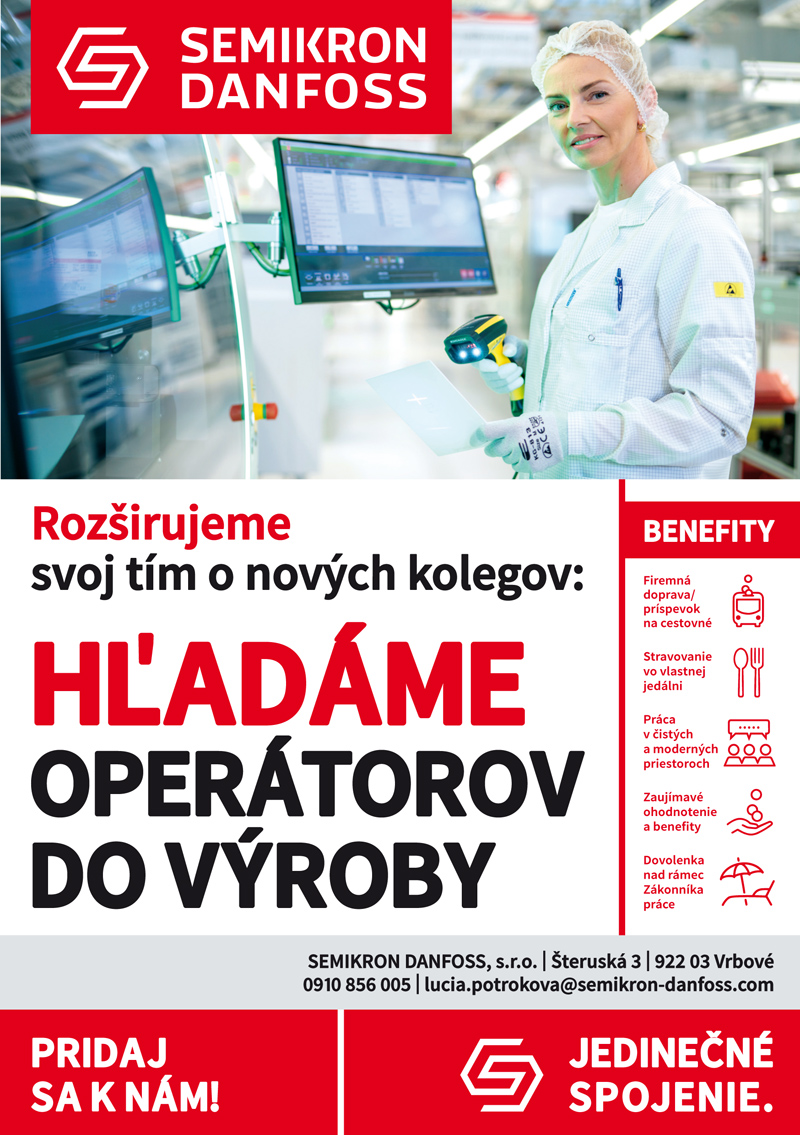 SEMIKRON DANFOSS

Rozširujeme
svoj tím o nových kolegov:

HĽADÁME
OPERÁTOROV
DO VÝROBY

BENEFITY

Firemná doprava/ príspevok na cestovné

Stravovanie vo vlastnej jedálni

Práca v čistých a moderných priestoroch

Zaujímavé ohodnotenie a benefity

Dovolenka nad rámec Zákonníka práce

SEMIKRON DANFOSS, s.r.o. | Šteruská 3 | 922 03 Vrbové
0910 856 005 | lucia.potrokova@semikron-danfoss.com

PRIDAJ SA K NÁM!

JEDINEČNÉ SPOJENIE.